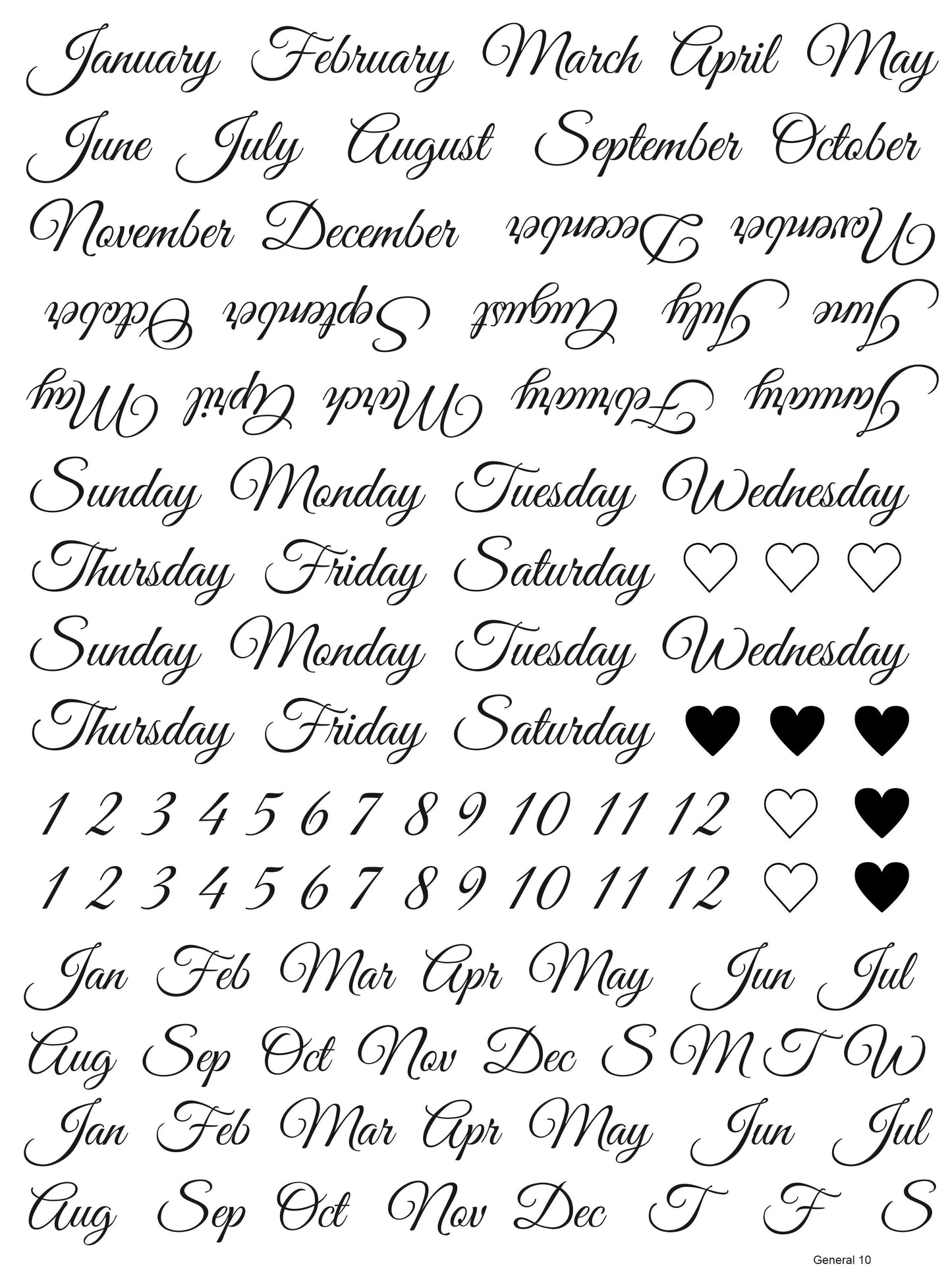 January February March April May

June July August September October

November December December November

October September August July June

May April March February January

Sunday Monday Tuesday Wednesday

Thursday Friday Saturday

Sunday Monday Tuesday Wednesday

Thursday Friday Saturday

1 2 3 4 5 6 7 8 9 10 11 12

1 2 3 4 5 6 7 8 9 10 11 12

Jan Feb Mar Apr May Jun Jul

Aug Sep Oct Nov Dec S M T W

Jan Feb Mar Apr May Jun Jul

Aug Sep Oct Nov Dec T F S

General 10